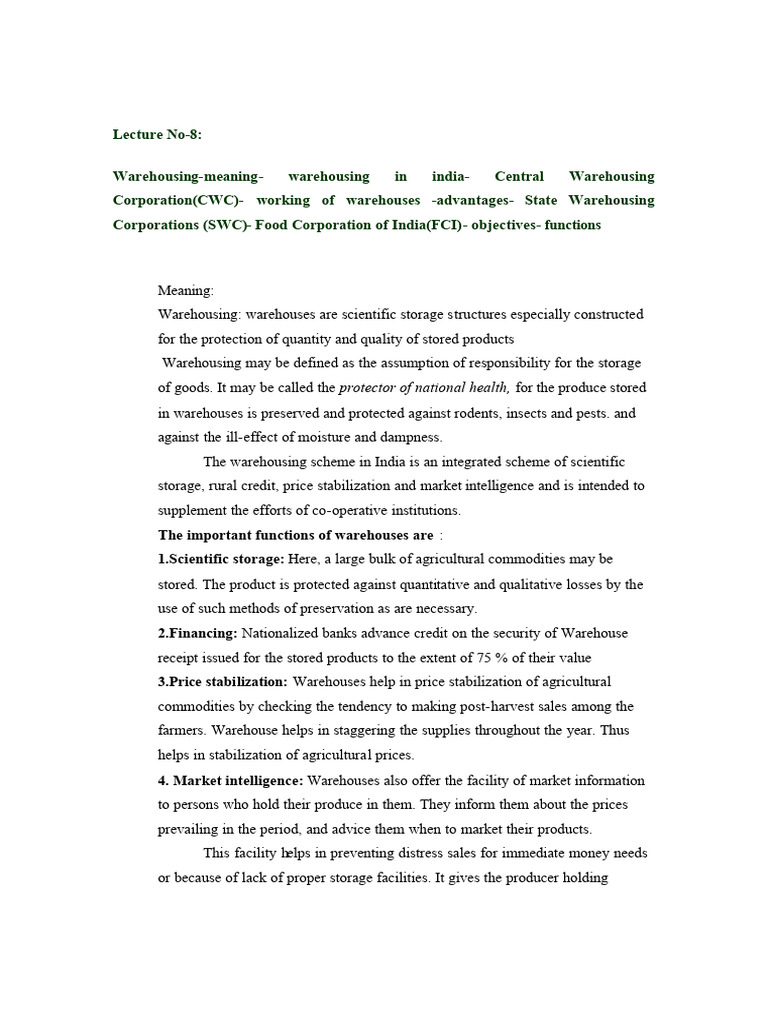 Lecture No-8:

Warehousing-meaning- warehousing in india- Central Warehousing Corporation(CWC)- working of warehouses -advantages- State Warehousing Corporations (SWC)- Food Corporation of India(FCI)- objectives- functions

Meaning:

Warehousing: warehouses are scientific storage structures especially constructed for the protection of quantity and quality of stored products

Warehousing may be defined as the assumption of responsibility for the storage of goods. It may be called the protector of national health, for the produce stored in warehouses is preserved and protected against rodents, insects and pests. and against the ill-effect of moisture and dampness.

The warehousing scheme in India is an integrated scheme of scientific storage, rural credit, price stabilization and market intelligence and is intended to supplement the efforts of co-operative institutions.

The important functions of warehouses are :

1.Scientific storage: Here, a large bulk of agricultural commodities may be stored. The product is protected against quantitative and qualitative losses by the use of such methods of preservation as are necessary.

2.Financing: Nationalized banks advance credit on the security of Warehouse receipt issued for the stored products to the extent of 75 % of their value

3.Price stabilization: Warehouses help in price stabilization of agricultural commodities by checking the tendency to making post-harvest sales among the farmers. Warehouse helps in staggering the supplies throughout the year. Thus helps in stabilization of agricultural prices.

4. Market intelligence: Warehouses also offer the facility of market information to persons who hold their produce in them. They inform them about the prices prevailing in the period, and advice them when to market their products.

This facility helps in preventing distress sales for immediate money needs or because of lack of proper storage facilities. It gives the producer holding